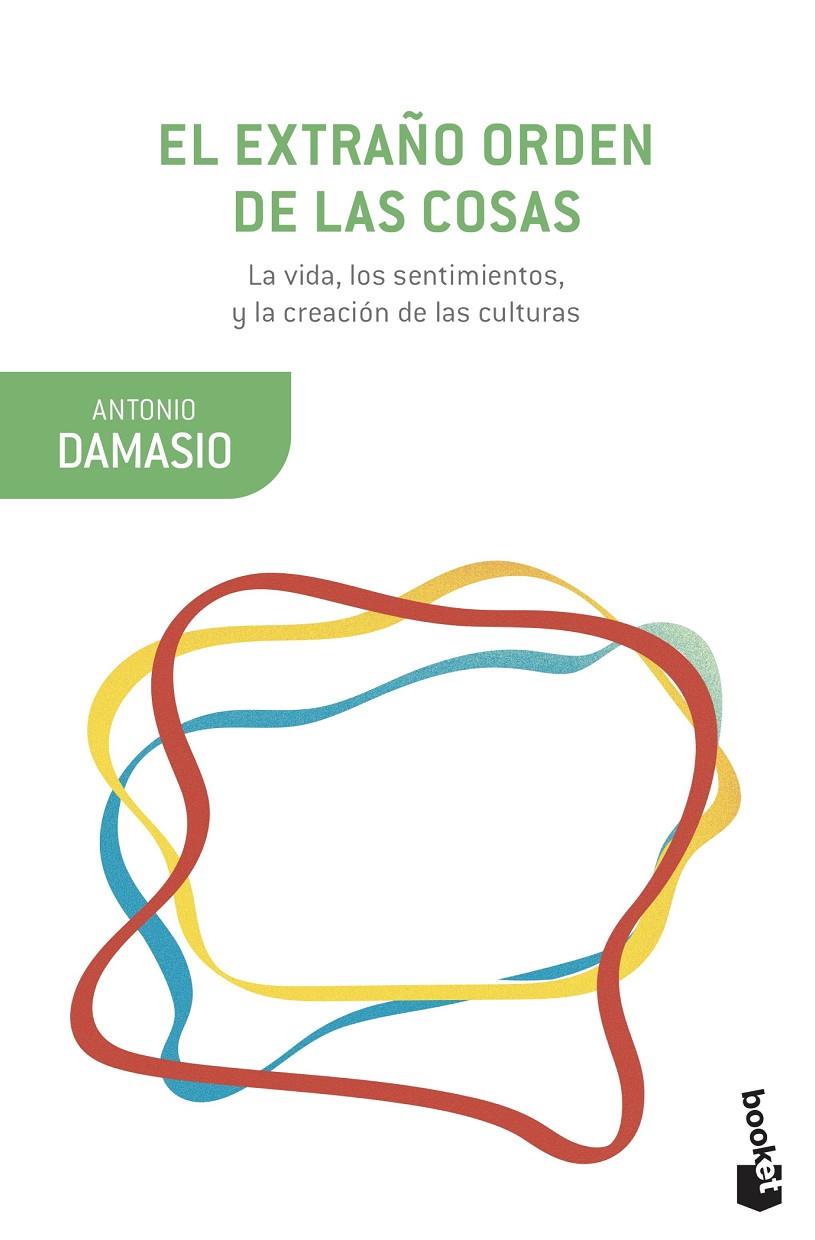 EL EXTRAÑO ORDEN DE LAS COSAS

La vida, los sentimientos, y la creación de las culturas

ANTONIO
DAMASIO

booket